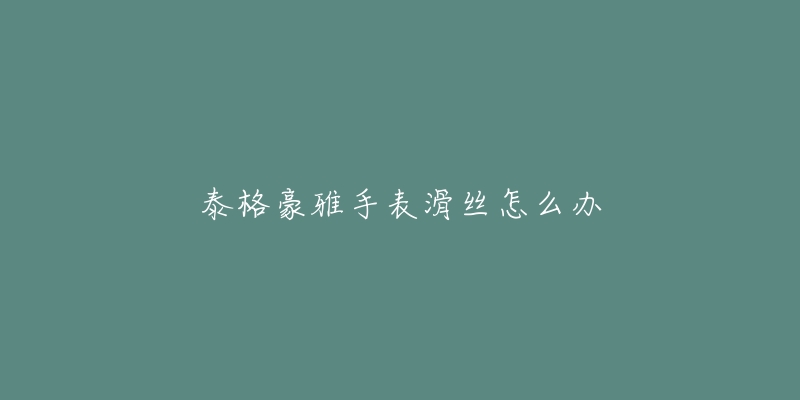 泰格豪雅手表滑丝怎么办